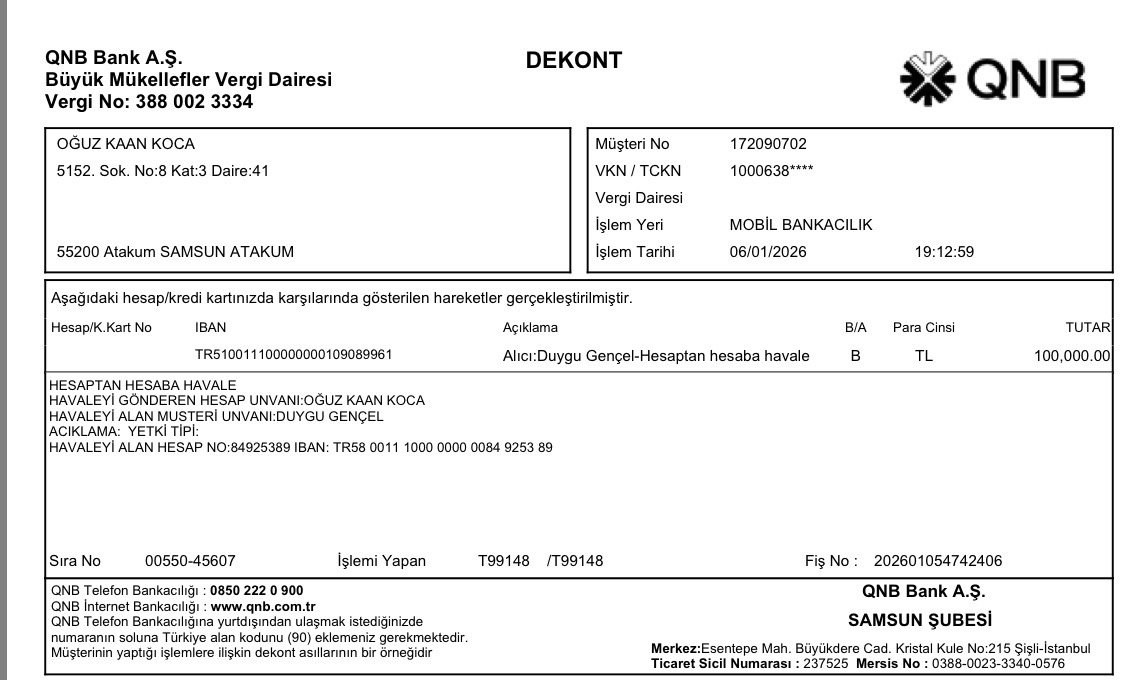 QNB Bank A.Ş.
Büyük Mükellefler Vergi Dairesi
Vergi No: 388 002 3334

DEKONT

QNB

OĞUZ KAAN KOCA
5152. Sok. No:8 Kat:3 Daire:41

55200 Atakum SAMSUN ATAKUM

Müşteri No 172090702
VKN / TCKN 1000638****
Vergi Dairesi
İşlem Yeri MOBİL BANKACILIK
İşlem Tarihi 06/01/2026 19:12:59

Aşağıdaki hesap/kredi kartınızda karşılarında gösterilen hareketler gerçekleştirilmiştir.

| Hesap/K.Kart No | IBAN | Açıklama | B/A | Para Cinsi | TUTAR |
|---|---|---|---|---|---|
| | TR510011100000000109089961 | Alıcı:Duygu Gençel-Hesaptan hesaba havale | B | TL | 100,000.00 |

HESAPTAN HESABA HAVALE
HAVALEYİ GÖNDEREN HESAP UNVANI:OĞUZ KAAN KOCA
HAVALEYİ ALAN MUSTERİ UNVANI:DUYGU GENÇEL
ACIKLAMA: YETKİ TİPİ:
HAVALEYİ ALAN HESAP NO:84925389 IBAN: TR58 0011 1000 0000 0084 9253 89

Sıra No 00550-45607 İşlemi Yapan T99148 /T99148 Fiş No : 202601054742406

QNB Telefon Bankacılığı : 0850 222 0 900
QNB İnternet Bankacılığı : www.qnb.com.tr
QNB Telefon Bankacılığına yurtdışından ulaşmak istediğinizde numaranın soluna Türkiye alan kodunu (90) eklemeniz gerekmektedir.
Müşterinin yaptığı işlemlere ilişkin dekont asıllarının bir örneğidir

QNB Bank A.Ş.
SAMSUN ŞUBESİ
Merkez:Esentepe Mah. Büyükdere Cad. Kristal Kule No:215 Şişli-İstanbul
Ticaret Sicil Numarası : 237525 Mersis No : 0388-0023-3340-0576